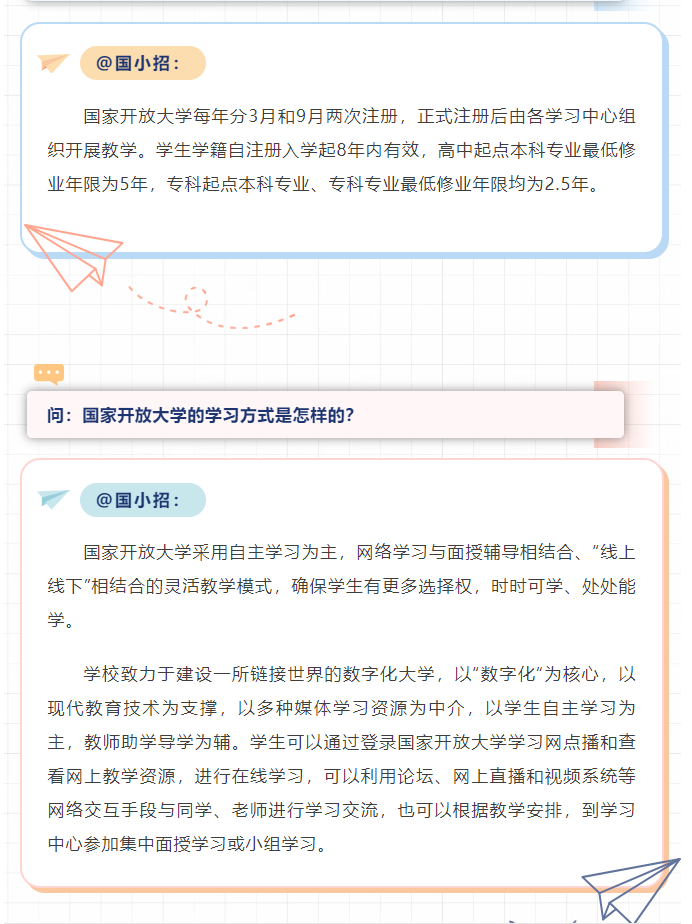 @国小招：

国家开放大学每年分3月和9月两次注册，正式注册后由各学习中心组织开展教学。学生学籍自注册入学起8年内有效，高中起点本科专业最低修业年限为5年，专科起点本科专业、专科专业最低修业年限均为2.5年。

问：国家开放大学的学习方式是怎样的？

@国小招：

国家开放大学采用自主学习为主，网络学习与面授辅导相结合、“线上线下”相结合的灵活教学模式，确保学生有更多选择权，时时可学、处处能学。

学校致力于建设一所链接世界的数字化大学，以“数字化”为核心，以现代教育技术为支撑，以多种媒体学习资源为中介，以学生自主学习为主，教师助学导学为辅。学生可以通过登录国家开放大学学习网点播和查看网上教学资源，进行在线学习，可以利用论坛、网上直播和视频系统等网络交互手段与同学、老师进行学习交流，也可以根据教学安排，到学习中心参加集中面授学习或小组学习。